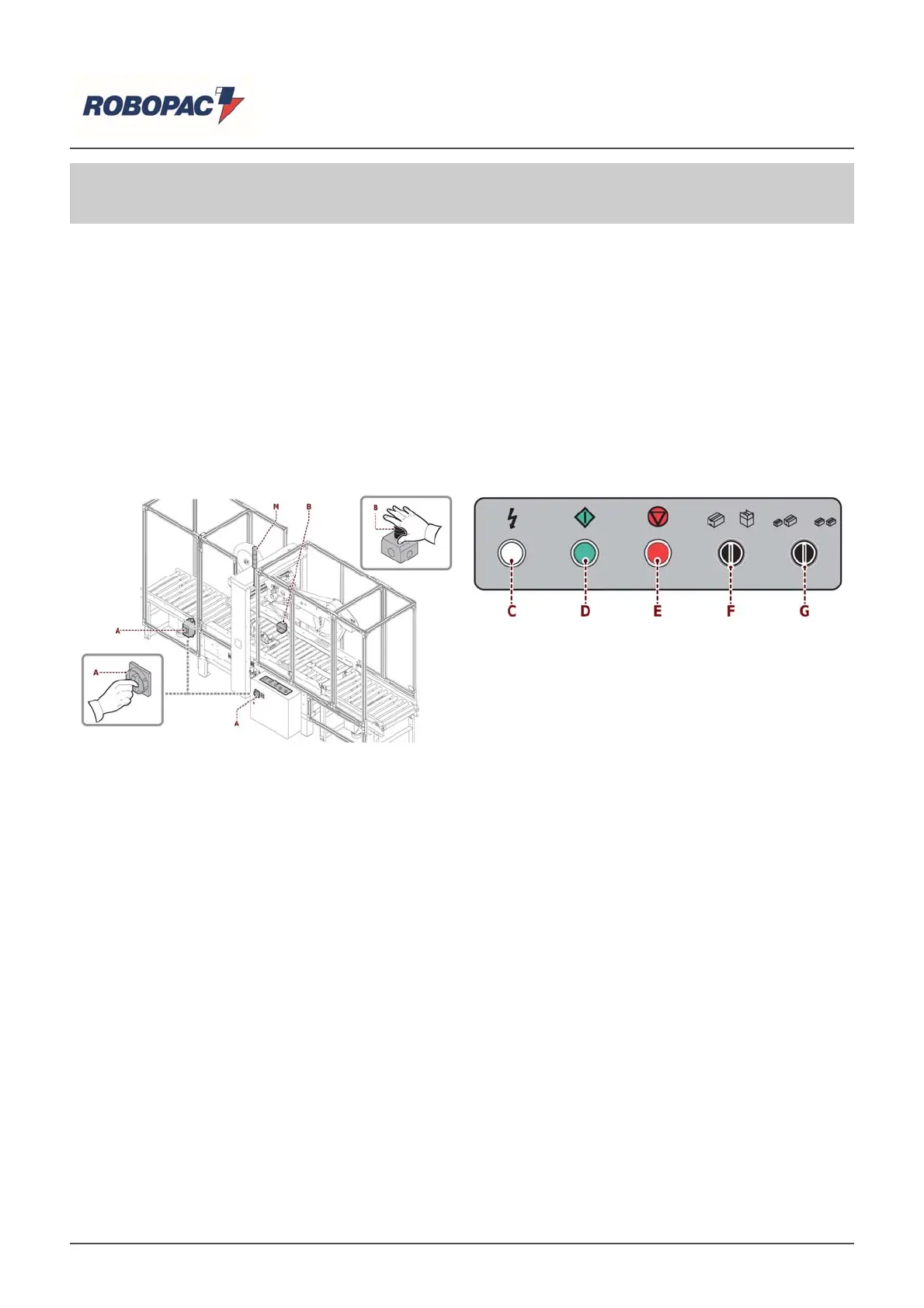 ROBOPAC

M

B

B

A

A

A

C

D

E

F

G